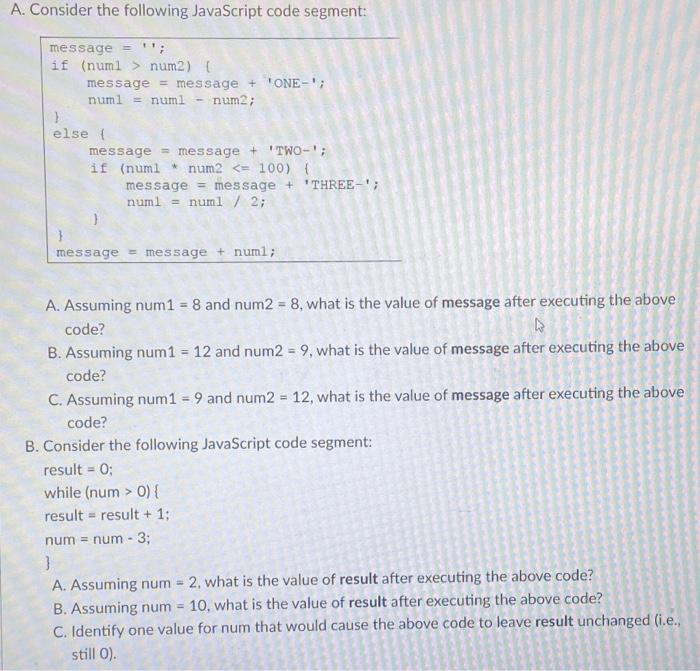 A. Consider the following JavaScript code segment:

message = '';
if (num1 > num2) {
    message = message + 'ONE-';
    num1 = num1 - num2;
}
else {
    message = message + 'TWO-';
    if (num1 * num2 <= 100) {
        message = message + 'THREE-';
        num1 = num1 / 2;
    }
}
message = message + num1;

A. Assuming num1 = 8 and num2 = 8, what is the value of message after executing the above code?

B. Assuming num1 = 12 and num2 = 9, what is the value of message after executing the above code?

C. Assuming num1 = 9 and num2 = 12, what is the value of message after executing the above code?

B. Consider the following JavaScript code segment:

result = 0;
while (num > 0) {
result = result + 1;
num = num - 3;
}

A. Assuming num = 2, what is the value of result after executing the above code?

B. Assuming num = 10, what is the value of result after executing the above code?

C. Identify one value for num that would cause the above code to leave result unchanged (i.e., still 0).